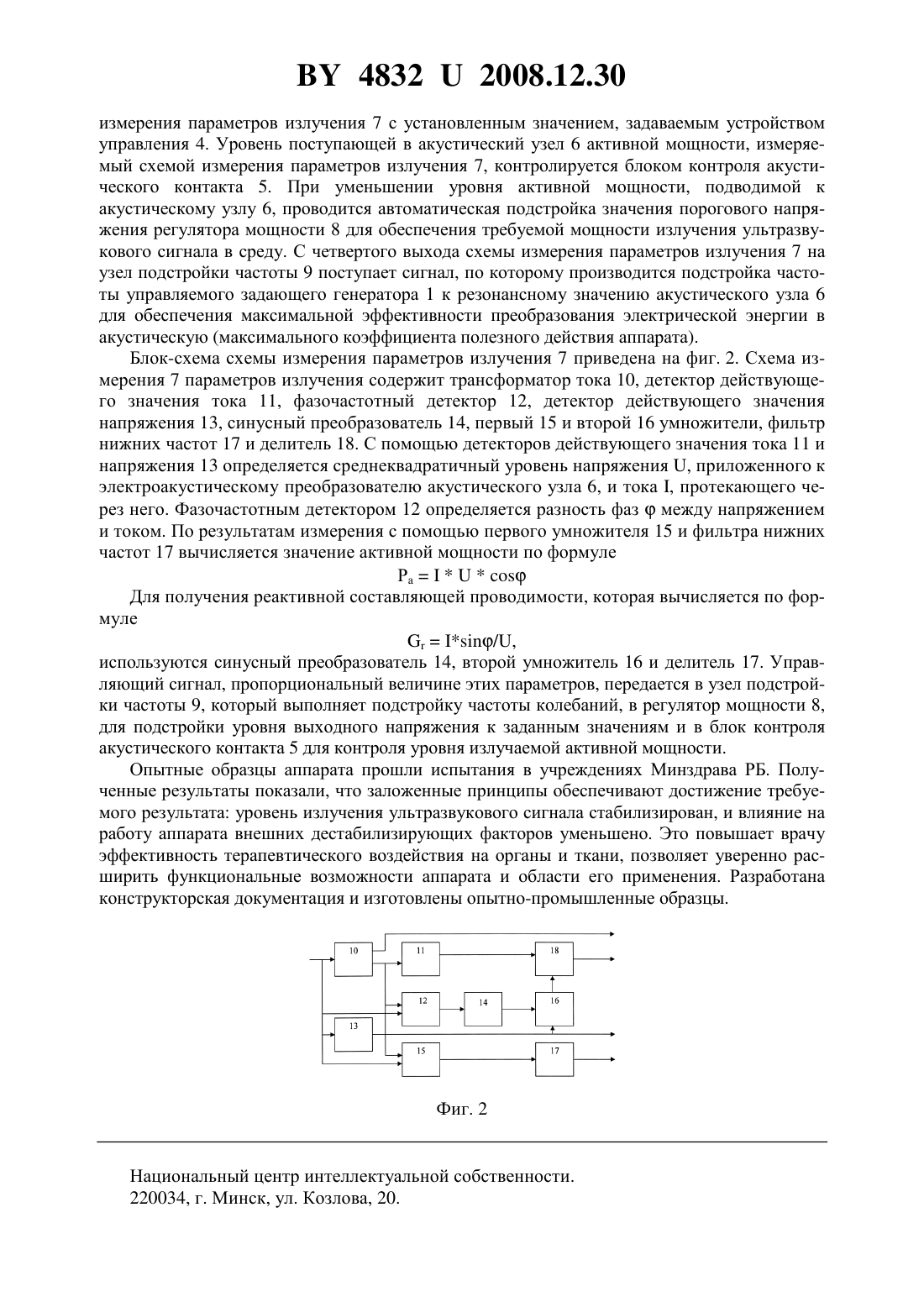 BY 4832 U 2008.12.30

измерения параметров излучения 7 с установленным значением, задаваемым устройством управления 4. Уровень поступающей в акустический узел 6 активной мощности, измеряемый схемой измерения параметров излучения 7, контролируется блоком контроля акустического контакта 5. При уменьшении уровня активной мощности, подводимой к акустическому узлу 6, проводится автоматическая подстройка значения порогового напряжения регулятора мощности 8 для обеспечения требуемой мощности излучения ультразвукового сигнала в среду. С четвертого выхода схемы измерения параметров излучения 7 на узел подстройки частоты 9 поступает сигнал, по которому производится подстройка частоты управляемого задающего генератора 1 к резонансному значению акустического узла 6 для обеспечения максимальной эффективности преобразования электрической энергии в акустическую (максимального коэффициента полезного действия аппарата).

Блок-схема схемы измерения параметров излучения 7 приведена на фиг. 2. Схема измерения 7 параметров излучения содержит трансформатор тока 10, детектор действующего значения тока 11, фазочастотный детектор 12, детектор действующего значения напряжения 13, синусный преобразователь 14, первый 15 и второй 16 умножители, фильтр нижних частот 17 и делитель 18. С помощью детекторов действующего значения тока 11 и напряжения 13 определяется среднеквадратичный уровень напряжения U, приложенного к электроакустическому преобразователю акустического узла 6, и тока I, протекающего через него. Фазочастотным детектором 12 определяется разность фаз φ между напряжением и током. По результатам измерения с помощью первого умножителя 15 и фильтра нижних частот 17 вычисляется значение активной мощности по формуле

$P_a = I * U * \cos\varphi$

Для получения реактивной составляющей проводимости, которая вычисляется по формуле

$G_r = I*\sin\varphi/U,$

используются синусный преобразователь 14, второй умножитель 16 и делитель 17. Управляющий сигнал, пропорциональный величине этих параметров, передается в узел подстройки частоты 9, который выполняет подстройку частоты колебаний, в регулятор мощности 8, для подстройки уровня выходного напряжения к заданным значениям и в блок контроля акустического контакта 5 для контроля уровня излучаемой активной мощности.

Опытные образцы аппарата прошли испытания в учреждениях Минздрава РБ. Полученные результаты показали, что заложенные принципы обеспечивают достижение требуемого результата: уровень излучения ультразвукового сигнала стабилизирован, и влияние на работу аппарата внешних дестабилизирующих факторов уменьшено. Это повышает врачу эффективность терапевтического воздействия на органы и ткани, позволяет уверенно расширить функциональные возможности аппарата и области его применения. Разработана конструкторская документация и изготовлены опытно-промышленные образцы.

10
11
18
12
14
16
13
15
17

Фиг. 2

Национальный центр интеллектуальной собственности.
220034, г. Минск, ул. Козлова, 20.